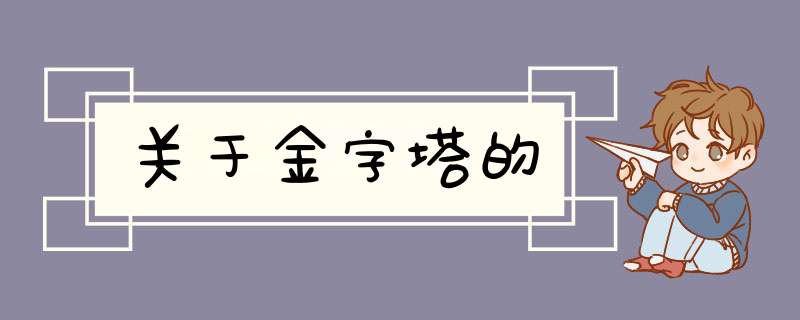 关于金字塔的